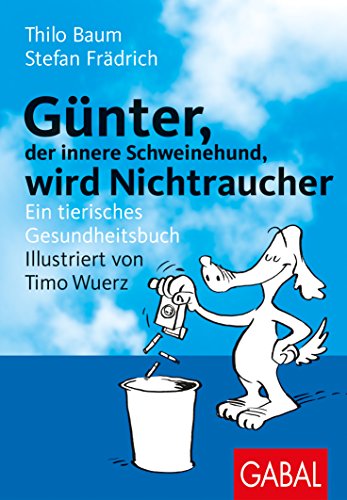 Thilo Baum
Stefan Frädrich

Günter, der innere Schweinehund, wird Nichtraucher

Ein tierisches Gesundheitsbuch

Illustriert von Timo Wuerz

GABAL